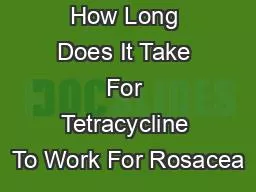 How Long
Does It Take
For
Tetracycline
To Work For Rosacea